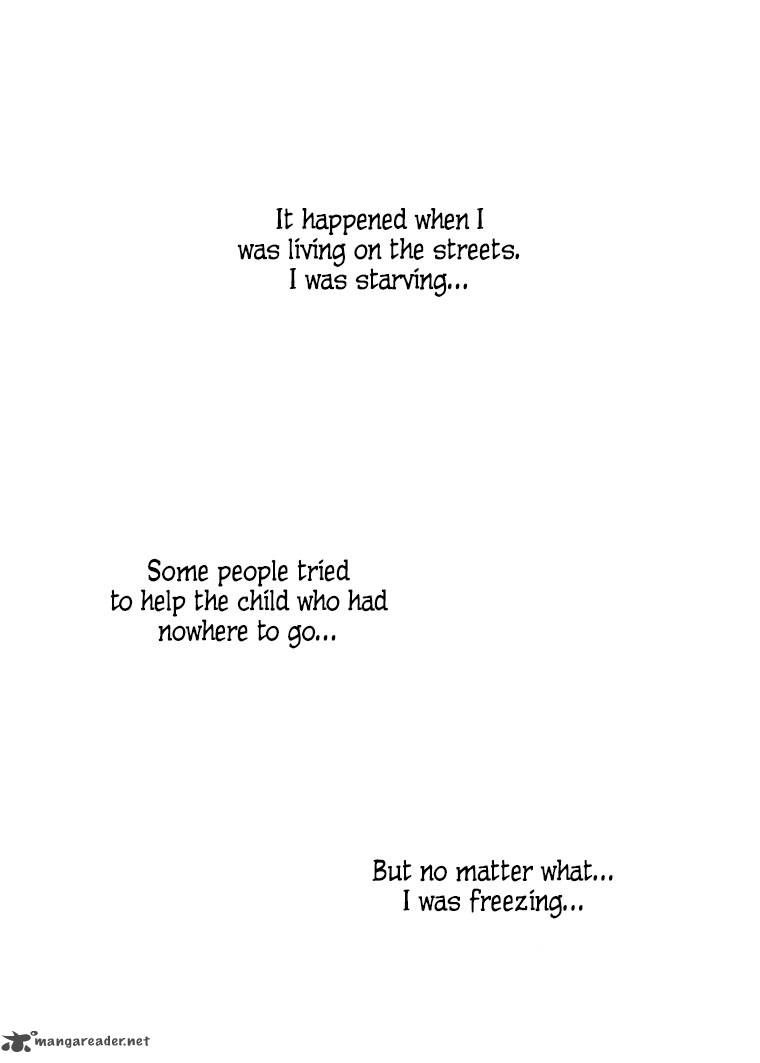 It happened when I was living on the streets. I was starving...

Some people tried to help the child who had nowhere to go...

But no matter what... I was freezing...

mangareader.net